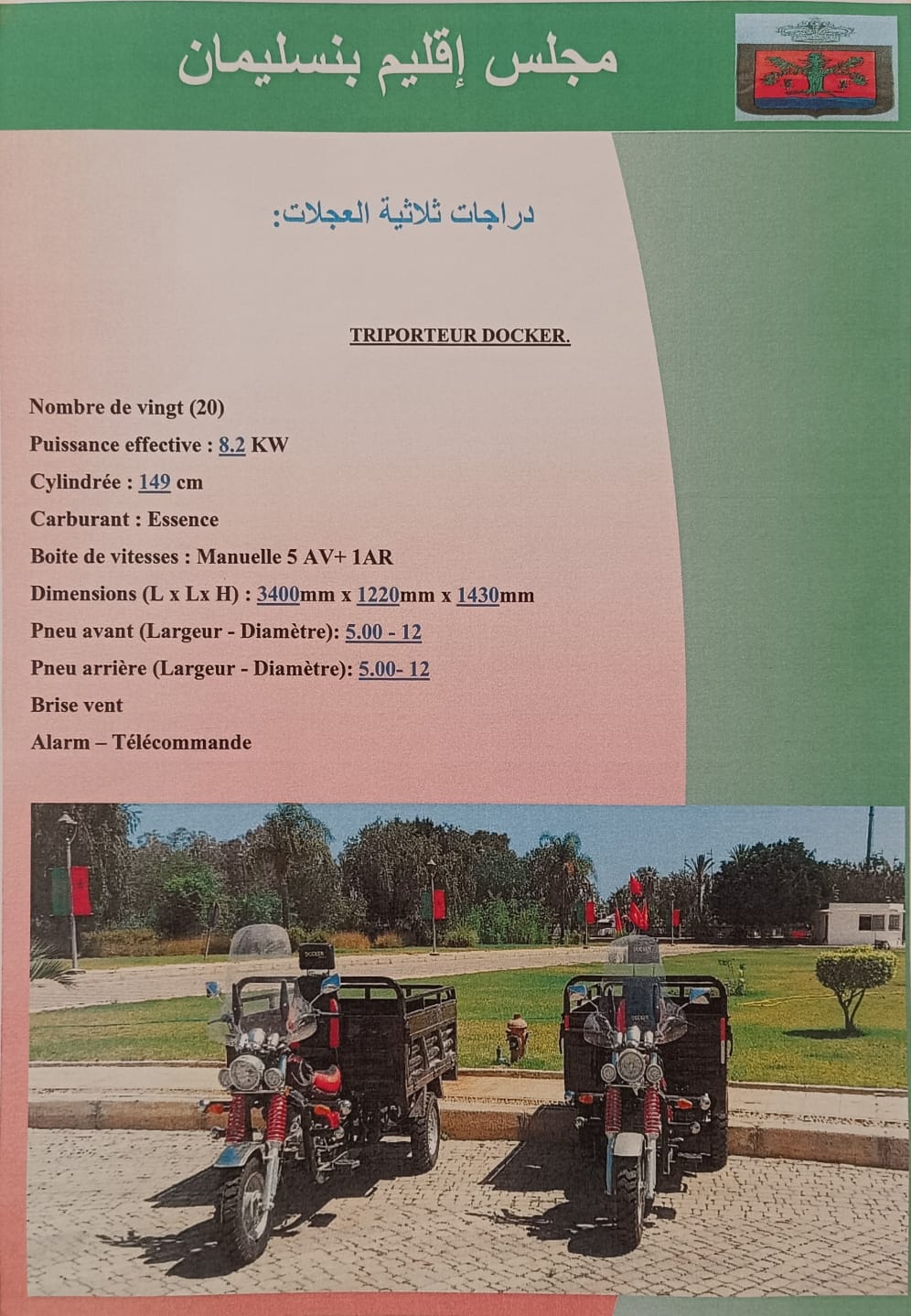 مجلس إقليم بنسليمان

دراجات ثلاثية العجلات:

TRIPORTEUR DOCKER.

Nombre de vingt (20)

Puissance effective : 8.2 KW

Cylindrée : 149 cm

Carburant : Essence

Boite de vitesses : Manuelle 5 AV+ 1AR

Dimensions (L x Lx H) : 3400mm x 1220mm x 1430mm

Pneu avant (Largeur - Diamètre): 5.00 - 12

Pneu arrière (Largeur - Diamètre): 5.00- 12

Brise vent

Alarm – Télécommande